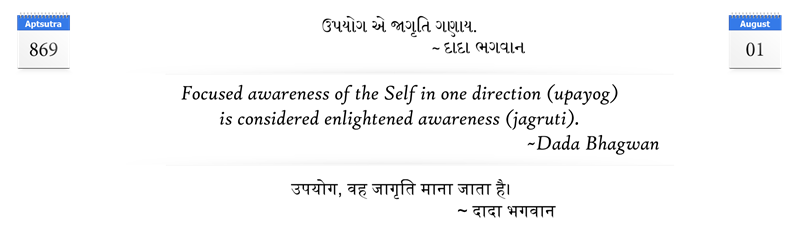 Aptsutra
869

ઉપયોગ એ જાગૃતિ ગણાય.
~ દાદા ભગવાન

August
01

Focused awareness of the Self in one direction (upayog) is considered enlightened awareness (jagruti).
~Dada Bhagwan

उपयोग, वह जागृति माना जाता है।
~ दादा भगवान